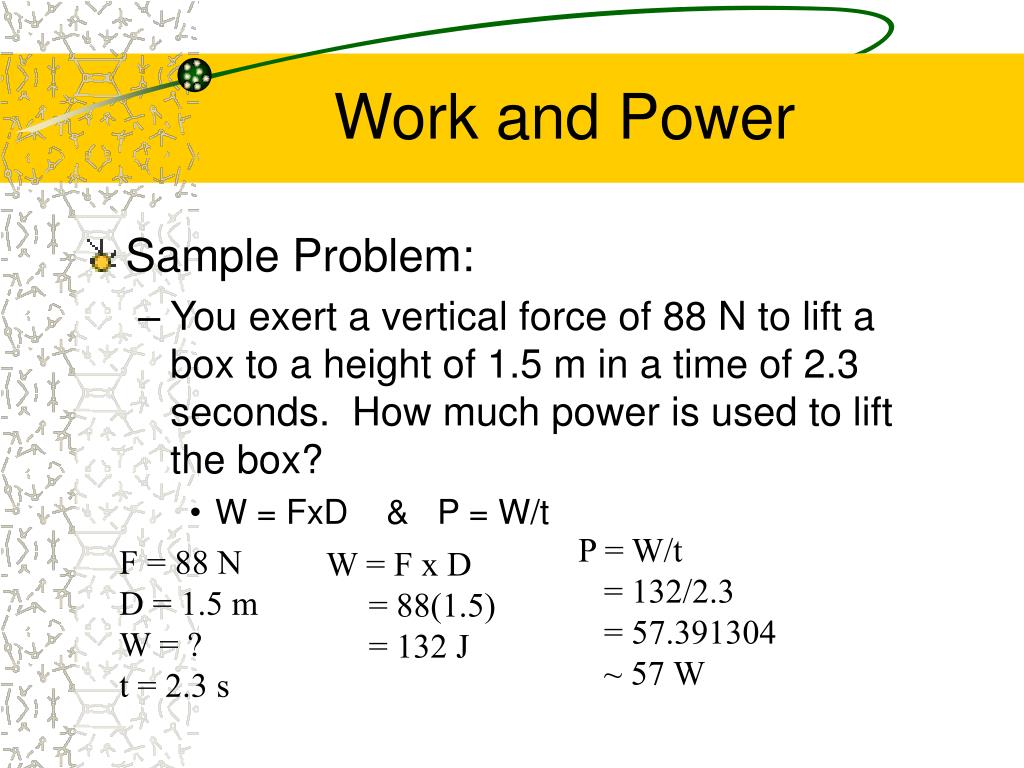 Work and Power

Sample Problem:

– You exert a vertical force of 88 N to lift a box to a height of 1.5 m in a time of 2.3 seconds. How much power is used to lift the box?

• W = FxD & P = W/t

F = 88 N
D = 1.5 m
W = ?
t = 2.3 s

W = F x D
= 88(1.5)
= 132 J

P = W/t
= 132/2.3
= 57.391304
~ 57 W